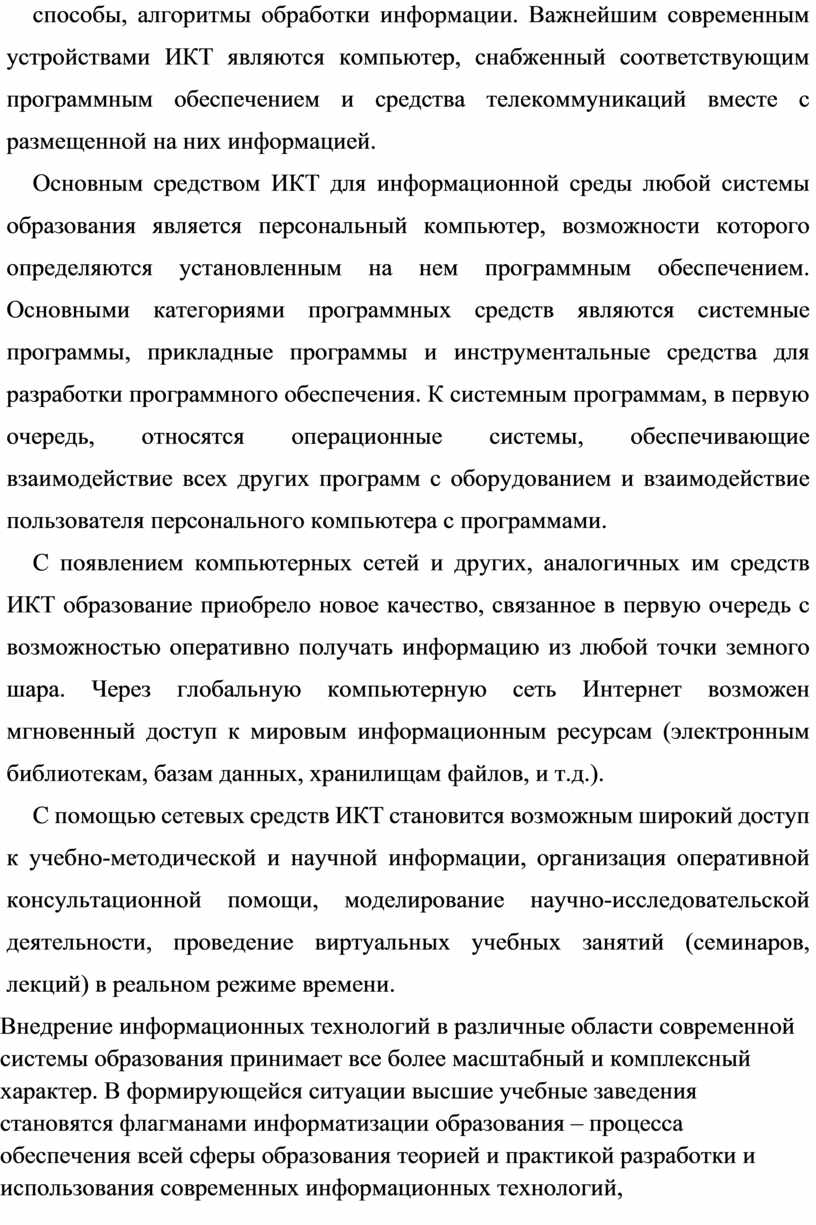 способы, алгоритмы обработки информации. Важнейшим современным устройствами ИКТ являются компьютер, снабженный соответствующим программным обеспечением и средства телекоммуникаций вместе с размещенной на них информацией.

Основным средством ИКТ для информационной среды любой системы образования является персональный компьютер, возможности которого определяются установленным на нем программным обеспечением. Основными категориями программных средств являются системные программы, прикладные программы и инструментальные средства для разработки программного обеспечения. К системным программам, в первую очередь, относятся операционные системы, обеспечивающие взаимодействие всех других программ с оборудованием и взаимодействие пользователя персонального компьютера с программами.

С появлением компьютерных сетей и других, аналогичных им средств ИКТ образование приобрело новое качество, связанное в первую очередь с возможностью оперативно получать информацию из любой точки земного шара. Через глобальную компьютерную сеть Интернет возможен мгновенный доступ к мировым информационным ресурсам (электронным библиотекам, базам данных, хранилищам файлов, и т.д.).

С помощью сетевых средств ИКТ становится возможным широкий доступ к учебно-методической и научной информации, организация оперативной консультационной помощи, моделирование научно-исследовательской деятельности, проведение виртуальных учебных занятий (семинаров, лекций) в реальном режиме времени.

Внедрение информационных технологий в различные области современной системы образования принимает все более масштабный и комплексный характер. В формирующейся ситуации высшие учебные заведения становятся флагманами информатизации образования – процесса обеспечения всей сферы образования теорией и практикой разработки и использования современных информационных технологий,